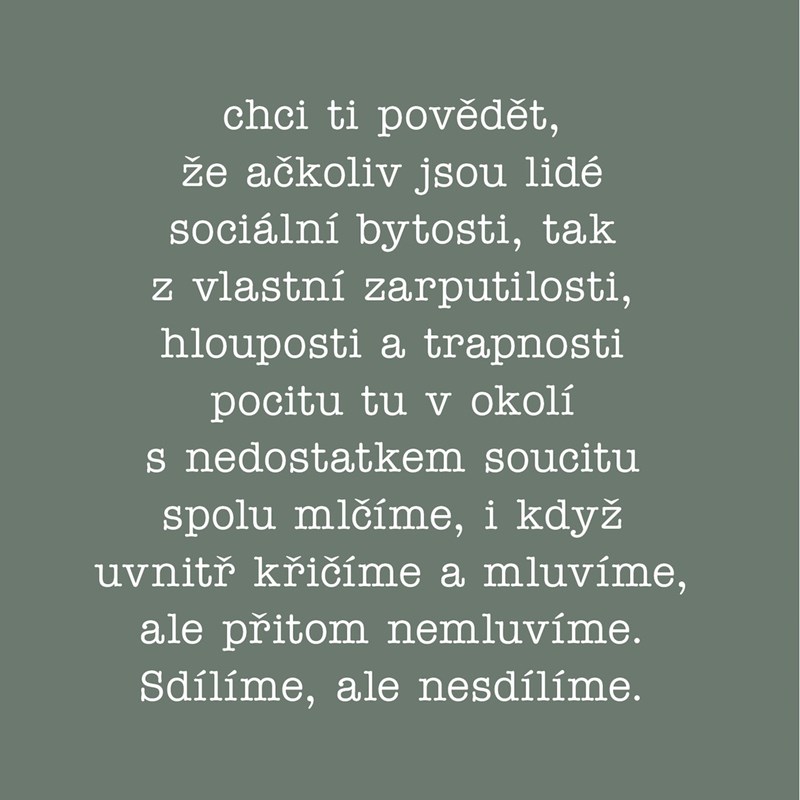 chci ti povědět,
že ačkoliv jsou lidé
sociální bytosti, tak
z vlastní zarputilosti,
hlouposti a trapnosti
pocitu tu v okolí
s nedostatkem soucitu
spolu mlčíme, i když
uvnitř křičíme a mluvíme,
ale přitom nemluvíme.
Sdílíme, ale nesdílíme.